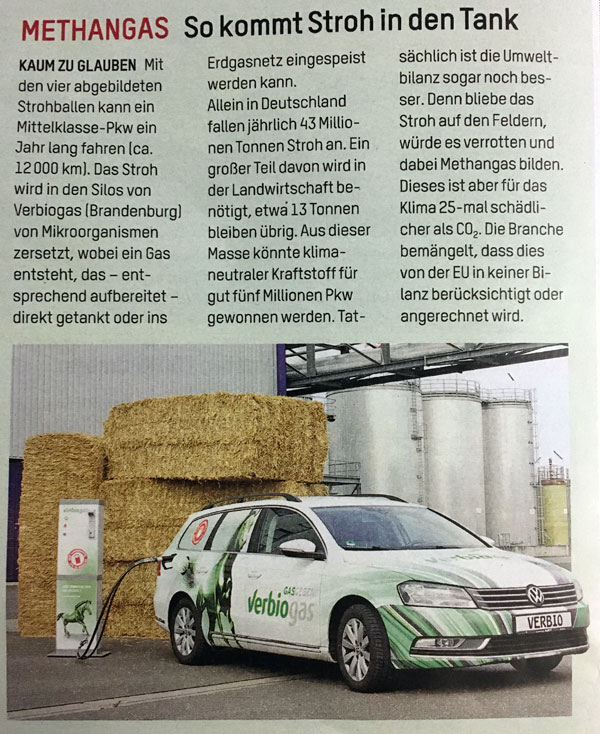 METHANGAS So kommt Stroh in den Tank

KAUM ZU GLAUBEN Mit den vier abgebildeten Strohballen kann ein Mittelklasse-Pkw ein Jahr lang fahren (ca. 12 000 km). Das Stroh wird in den Silos von Verbiogas (Brandenburg) von Mikroorganismen zersetzt, wobei ein Gas entsteht, das – entsprechend aufbereitet – direkt getankt oder ins Erdgasnetz eingespeist werden kann.
Allein in Deutschland fallen jährlich 43 Millionen Tonnen Stroh an. Ein großer Teil davon wird in der Landwirtschaft benötigt, etwa 13 Tonnen bleiben übrig. Aus dieser Masse könnte klimaneutraler Kraftstoff für gut fünf Millionen Pkw gewonnen werden. Tatsächlich ist die Umweltbilanz sogar noch besser. Denn bliebe das Stroh auf den Feldern, würde es verrotten und dabei Methangas bilden. Dieses ist aber für das Klima 25-mal schädlicher als $CO_2$. Die Branche bemängelt, dass dies von der EU in keiner Bilanz berücksichtigt oder angerechnet wird.

verbiogas

verbiogas

VERBIO